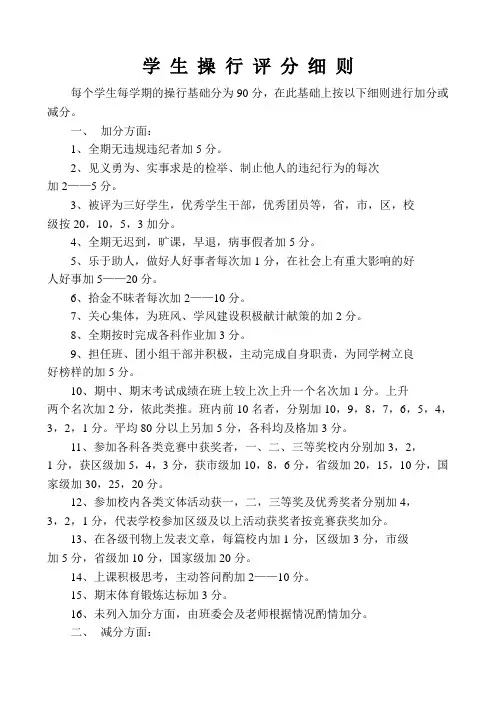 学 生 操 行 评 分 细 则

每个学生每学期的操行基础分为 90 分，在此基础上按以下细则进行加分或减分。

一、 加分方面：

1、全期无违规违纪者加 5 分。

2、见义勇为、实事求是的检举、制止他人的违纪行为的每次加 2——5 分。

3、被评为三好学生，优秀学生干部，优秀团员等，省，市，区，校级按 20，10，5，3 加分。

4、全期无迟到，旷课，早退，病事假者加 5 分。

5、乐于助人，做好人好事者每次加 1 分，在社会上有重大影响的好人好事加 5——20 分。

6、拾金不昧者每次加 2——10 分。

7、关心集体，为班风、学风建设积极献计献策的加 2 分。

8、全期按时完成各科作业加 3 分。

9、担任班、团小组干部并积极，主动完成自身职责，为同学树立良好榜样的加 5 分。

10、期中、期末考试成绩在班上较上次上升一个名次加 1 分。上升两个名次加 2 分，依此类推。班内前 10 名者，分别加 10，9，8，7，6，5，4，3，2，1 分。平均 80 分以上另加 5 分，各科均及格加 3 分。

11、参加各科各类竞赛中获奖者，一、二、三等奖校内分别加 3，2，1 分，获区级加 5，4，3 分，获市级加 10，8，6 分，省级加 20，15，10 分，国家级加 30，25，20 分。

12、参加校内各类文体活动获一，二，三等奖及优秀奖者分别加 4，3，2，1 分，代表学校参加区级及以上活动获奖者按竞赛获奖加分。

13、在各级刊物上发表文章，每篇校内加 1 分，区级加 3 分，市级加 5 分，省级加 10 分，国家级加 20 分。

14、上课积极思考，主动答问酌加 2——10 分。

15、期末体育锻炼达标加 3 分。

16、未列入加分方面，由班委会及老师根据情况酌情加分。

二、 减分方面：